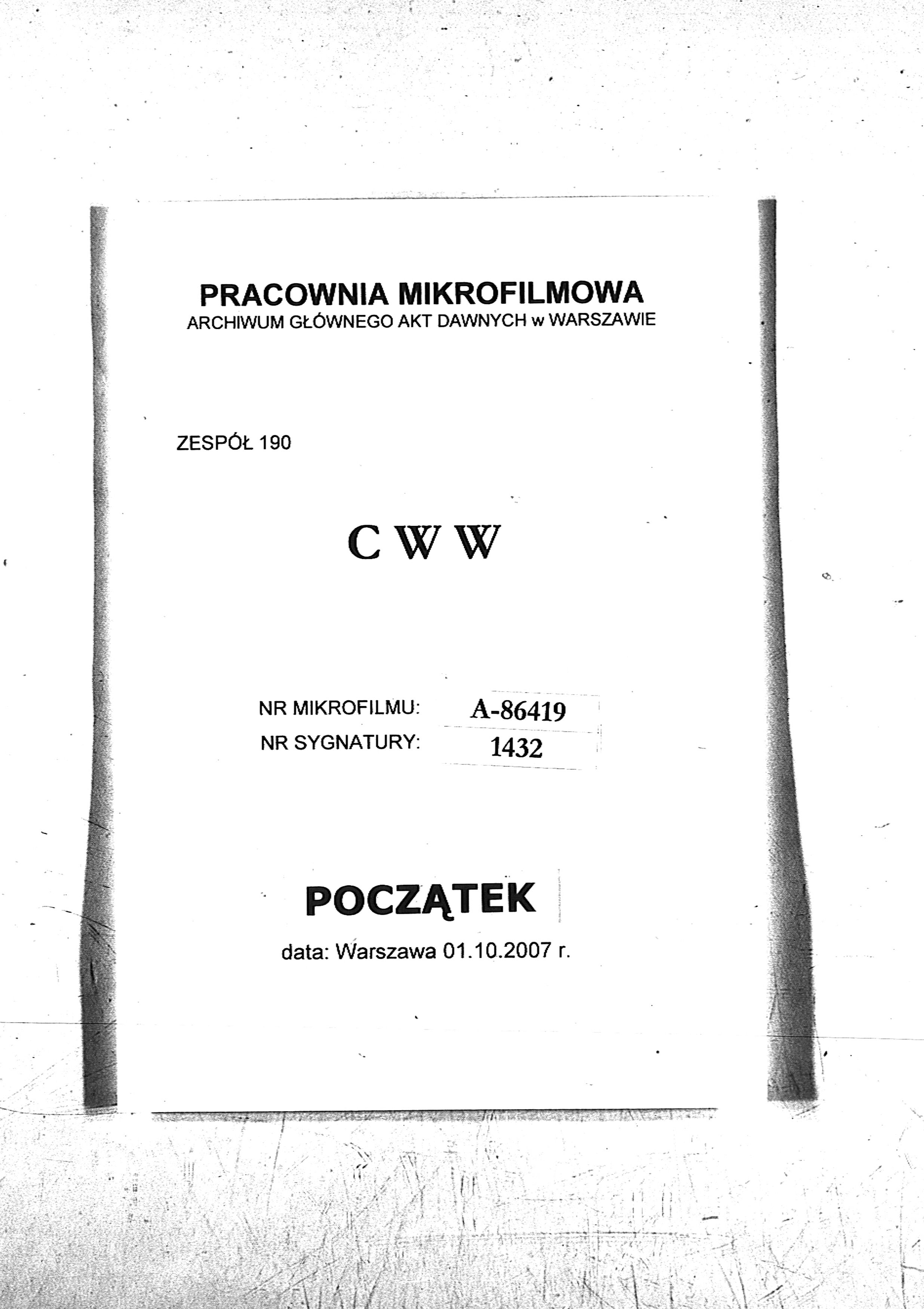 PRACOWNIA MIKROFILMOWA
ARCHIWUM GŁÓWNEGO AKT DAWNYCH w WARSZAWIE

ZESPÓŁ 190

C W W

NR MIKROFILMU: A-86419
NR SYGNATURY: 1432

POCZĄTEK

data: Warszawa 01.10.2007 r.